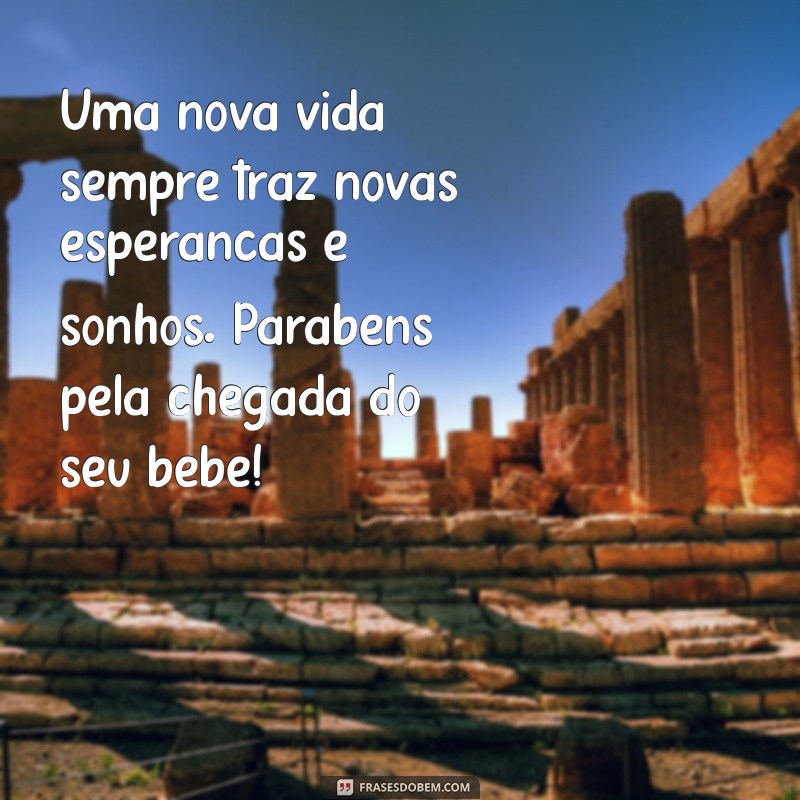 Uma nova vida sempre traz novas esperancas e sonhos. Parabens pela chegada do seu bebe!

FRASESDOBEM.COM